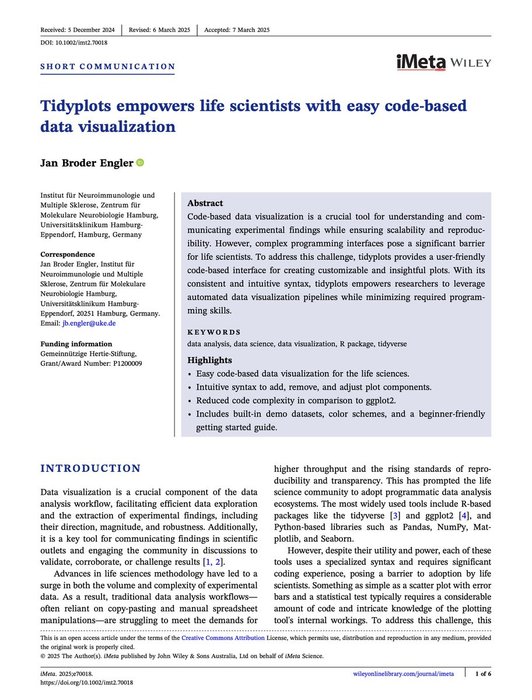 Received: 5 December 2024 | Revised: 6 March 2025 | Accepted: 7 March 2025

DOI: 10.1002/imt2.70018

SHORT COMMUNICATION

iMeta WILEY

Tidyplots empowers life scientists with easy code-based data visualization

Jan Broder Engler

Institut für Neuroimmunologie und Multiple Sklerose, Zentrum für Molekulare Neurobiologie Hamburg, Universitätsklinikum Hamburg-Eppendorf, Hamburg, Germany

Correspondence
Jan Broder Engler, Institut für Neuroimmunologie und Multiple Sklerose, Zentrum für Molekulare Neurobiologie Hamburg, Universitätsklinikum Hamburg-Eppendorf, 20251 Hamburg, Germany.
Email: jb.engler@uke.de

Funding information
Gemeinnützige Hertie-Stiftung, Grant/Award Number: P1200009

Abstract
Code-based data visualization is a crucial tool for understanding and communicating experimental findings while ensuring scalability and reproducibility. However, complex programming interfaces pose a significant barrier for life scientists. To address this challenge, tidyplots provides a user-friendly code-based interface for creating customizable and insightful plots. With its consistent and intuitive syntax, tidyplots empowers researchers to leverage automated data visualization pipelines while minimizing required programming skills.

KEYWORDS
data analysis, data science, data visualization, R package, tidyverse

Highlights
• Easy code-based data visualization for the life sciences.
• Intuitive syntax to add, remove, and adjust plot components.
• Reduced code complexity in comparison to ggplot2.
• Includes built-in demo datasets, color schemes, and a beginner-friendly getting started guide.

INTRODUCTION

Data visualization is a crucial component of the data analysis workflow, facilitating efficient data exploration and the extraction of experimental findings, including their direction, magnitude, and robustness. Additionally, it is a key tool for communicating findings in scientific outlets and engaging the community in discussions to validate, corroborate, or challenge results [1, 2].

Advances in life sciences methodology have led to a surge in both the volume and complexity of experimental data. As a result, traditional data analysis workflows—often reliant on copy-pasting and manual spreadsheet manipulations—are struggling to meet the demands for

higher throughput and the rising standards of reproducibility and transparency. This has prompted the life science community to adopt programmatic data analysis ecosystems. The most widely used tools include R-based packages like the tidyverse [3] and ggplot2 [4], and Python-based libraries such as Pandas, NumPy, Matplotlib, and Seaborn.

However, despite their utility and power, each of these tools uses a specialized syntax and requires significant coding experience, posing a barrier to adoption by life scientists. Something as simple as a scatter plot with error bars and a statistical test typically requires a considerable amount of code and intricate knowledge of the plotting tool's internal workings. To address this challenge, this

This is an open access article under the terms of the Creative Commons Attribution License, which permits use, distribution and reproduction in any medium, provided the original work is properly cited.
© 2025 The Author(s). iMeta published by John Wiley & Sons Australia, Ltd on behalf of iMeta Science.

iMeta. 2025;e70018.
https://doi.org/10.1002/imt2.70018

wileyonlinelibrary.com/journal/imeta | 1 of 6